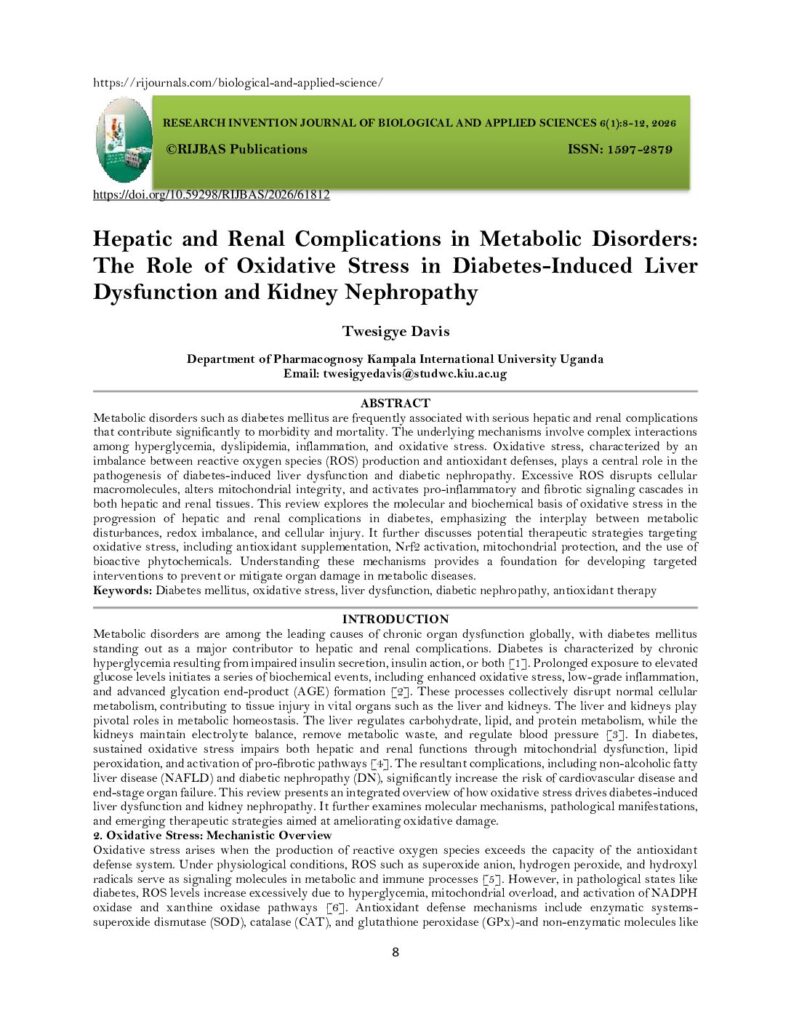 https://rijournals.com/biological-and-applied-science/

RESEARCH INVENTION JOURNAL OF BIOLOGICAL AND APPLIED SCIENCES 6(1):8-12, 2026

©RIJBAS Publications ISSN: 1597-2879

https://doi.org/10.59298/RIJBAS/2026/61812

Hepatic and Renal Complications in Metabolic Disorders: The Role of Oxidative Stress in Diabetes-Induced Liver Dysfunction and Kidney Nephropathy

Twesigye Davis

Department of Pharmacognosy Kampala International University Uganda
Email: twesigyedavis@studwc.kiu.ac.ug

ABSTRACT

Metabolic disorders such as diabetes mellitus are frequently associated with serious hepatic and renal complications that contribute significantly to morbidity and mortality. The underlying mechanisms involve complex interactions among hyperglycemia, dyslipidemia, inflammation, and oxidative stress. Oxidative stress, characterized by an imbalance between reactive oxygen species (ROS) production and antioxidant defenses, plays a central role in the pathogenesis of diabetes-induced liver dysfunction and diabetic nephropathy. Excessive ROS disrupts cellular macromolecules, alters mitochondrial integrity, and activates pro-inflammatory and fibrotic signaling cascades in both hepatic and renal tissues. This review explores the molecular and biochemical basis of oxidative stress in the progression of hepatic and renal complications in diabetes, emphasizing the interplay between metabolic disturbances, redox imbalance, and cellular injury. It further discusses potential therapeutic strategies targeting oxidative stress, including antioxidant supplementation, Nrf2 activation, mitochondrial protection, and the use of bioactive phytochemicals. Understanding these mechanisms provides a foundation for developing targeted interventions to prevent or mitigate organ damage in metabolic diseases.

Keywords: Diabetes mellitus, oxidative stress, liver dysfunction, diabetic nephropathy, antioxidant therapy

INTRODUCTION

Metabolic disorders are among the leading causes of chronic organ dysfunction globally, with diabetes mellitus standing out as a major contributor to hepatic and renal complications. Diabetes is characterized by chronic hyperglycemia resulting from impaired insulin secretion, insulin action, or both [1]. Prolonged exposure to elevated glucose levels initiates a series of biochemical events, including enhanced oxidative stress, low-grade inflammation, and advanced glycation end-product (AGE) formation [2]. These processes collectively disrupt normal cellular metabolism, contributing to tissue injury in vital organs such as the liver and kidneys. The liver and kidneys play pivotal roles in metabolic homeostasis. The liver regulates carbohydrate, lipid, and protein metabolism, while the kidneys maintain electrolyte balance, remove metabolic waste, and regulate blood pressure [3]. In diabetes, sustained oxidative stress impairs both hepatic and renal functions through mitochondrial dysfunction, lipid peroxidation, and activation of pro-fibrotic pathways [4]. The resultant complications, including non-alcoholic fatty liver disease (NAFLD) and diabetic nephropathy (DN), significantly increase the risk of cardiovascular disease and end-stage organ failure. This review presents an integrated overview of how oxidative stress drives diabetes-induced liver dysfunction and kidney nephropathy. It further examines molecular mechanisms, pathological manifestations, and emerging therapeutic strategies aimed at ameliorating oxidative damage.

2. Oxidative Stress: Mechanistic Overview

Oxidative stress arises when the production of reactive oxygen species exceeds the capacity of the antioxidant defense system. Under physiological conditions, ROS such as superoxide anion, hydrogen peroxide, and hydroxyl radicals serve as signaling molecules in metabolic and immune processes [5]. However, in pathological states like diabetes, ROS levels increase excessively due to hyperglycemia, mitochondrial overload, and activation of NADPH oxidase and xanthine oxidase pathways [6]. Antioxidant defense mechanisms include enzymatic systems-superoxide dismutase (SOD), catalase (CAT), and glutathione peroxidase (GPx)-and non-enzymatic molecules like

8